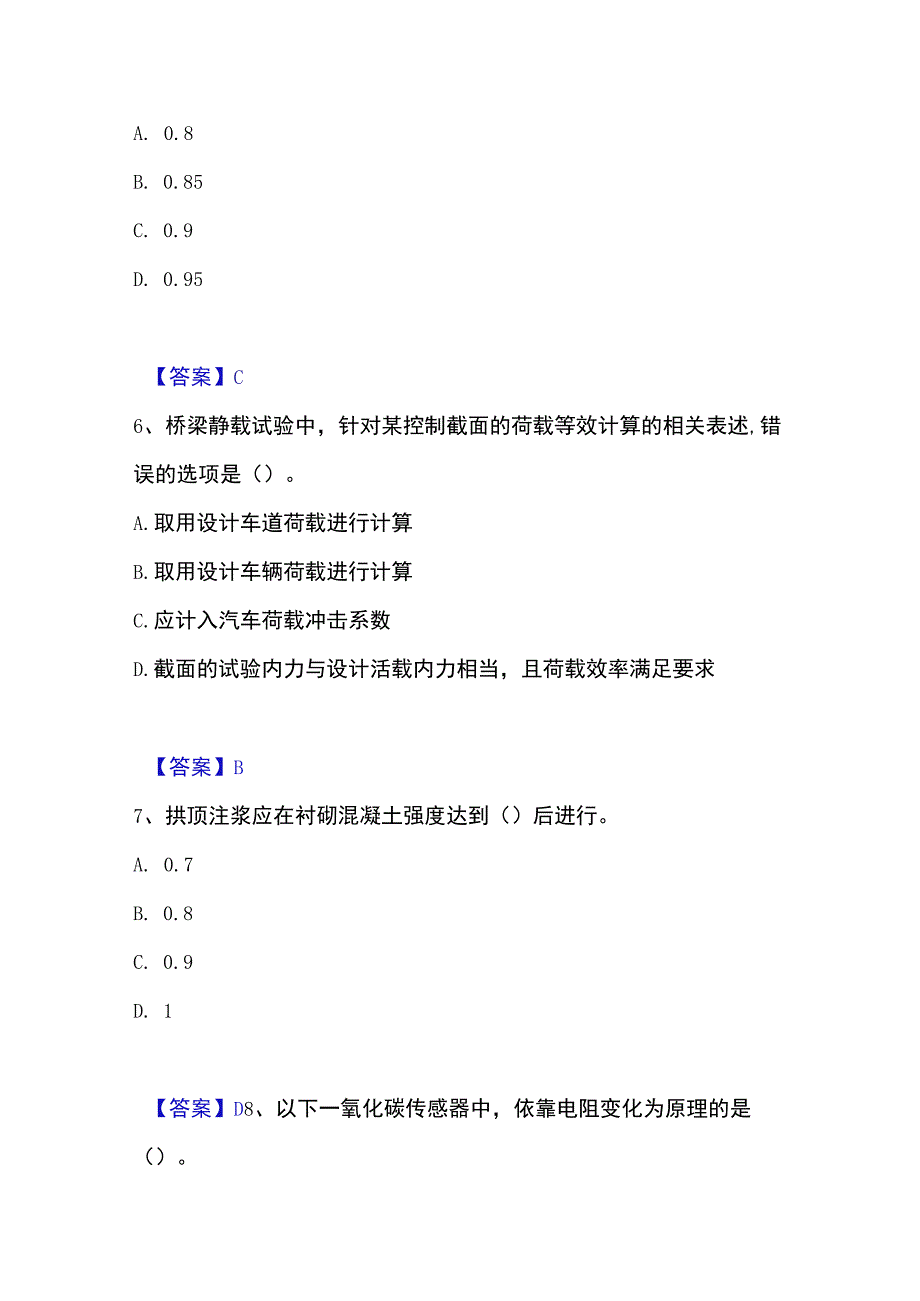 A. 0.8

B. 0.85

C. 0.9

D. 0.95

【答案】C

6、桥梁静载试验中，针对某控制截面的荷载等效计算的相关表述,错误的选项是（）。

A.取用设计车道荷载进行计算

B.取用设计车辆荷载进行计算

C.应计入汽车荷载冲击系数

D.截面的试验内力与设计活载内力相当，且荷载效率满足要求

【答案】B

7、拱顶注浆应在衬砌混凝土强度达到（）后进行。

A. 0.7

B. 0.8

C. 0.9

D. 1

【答案】D8、以下一氧化碳传感器中，依靠电阻变化为原理的是（）。